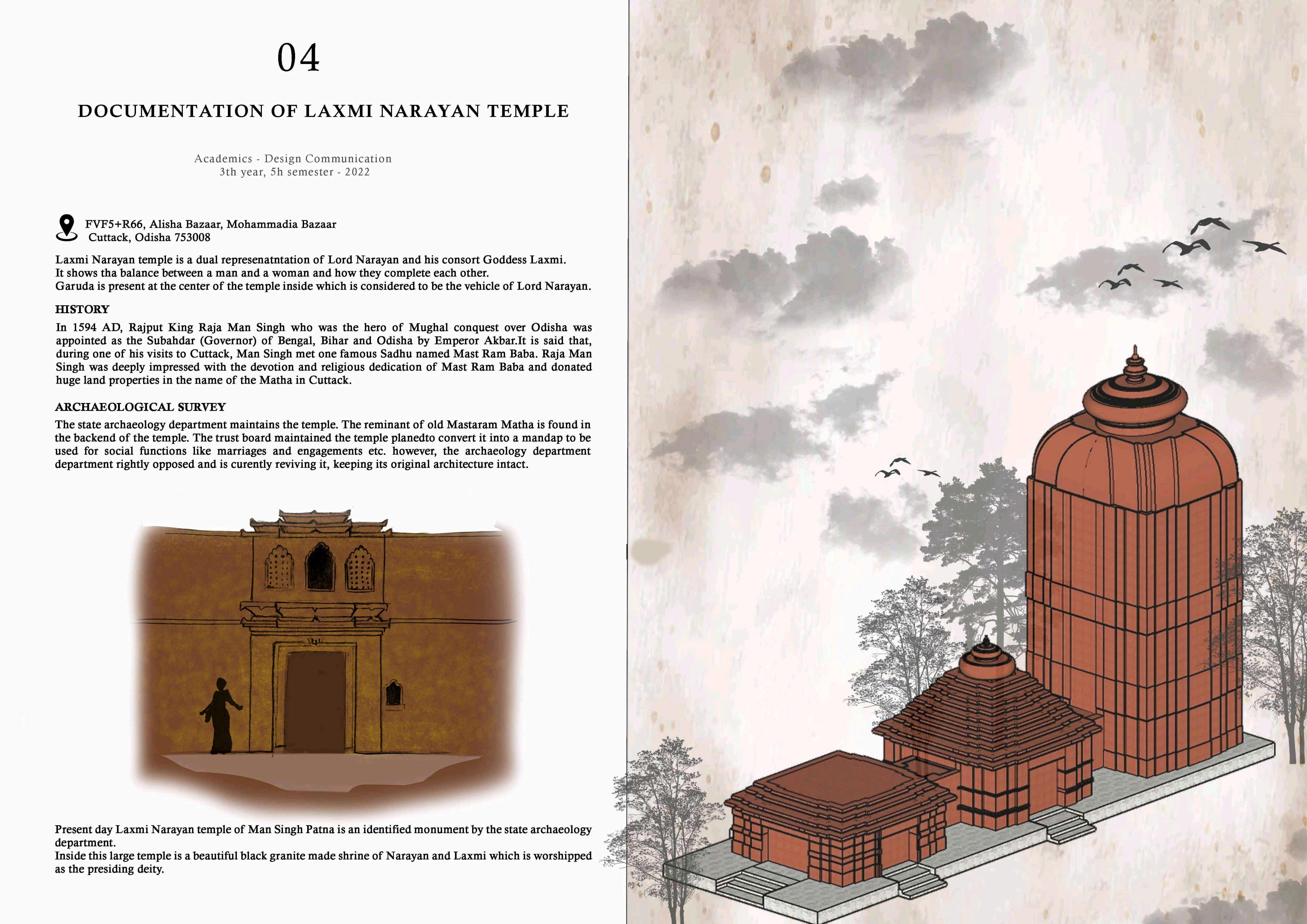 04

DOCUMENTATION OF LAXMI NARAYAN TEMPLE

Academics - Design Communication
3th year, 5h semester - 2022

FVF5+R66, Alisha Bazaar, Mohammadia Bazaar
Cuttack, Odisha 753008

Laxmi Narayan temple is a dual represenatntation of Lord Narayan and his consort Goddess Laxmi.
It shows tha balance between a man and a woman and how they complete each other.
Garuda is present at the center of the temple inside which is considered to be the vehicle of Lord Narayan.

HISTORY

In 1594 AD, Rajput King Raja Man Singh who was the hero of Mughal conquest over Odisha was appointed as the Subahdar (Governor) of Bengal, Bihar and Odisha by Emperor Akbar.It is said that, during one of his visits to Cuttack, Man Singh met one famous Sadhu named Mast Ram Baba. Raja Man Singh was deeply impressed with the devotion and religious dedication of Mast Ram Baba and donated huge land properties in the name of the Matha in Cuttack.

ARCHAEOLOGICAL SURVEY

The state archaeology department maintains the temple. The reminant of old Mastaram Matha is found in the backend of the temple. The trust board maintained the temple planedto convert it into a mandap to be used for social functions like marriages and engagements etc. however, the archaeology department department rightly opposed and is curently reviving it, keeping its original architecture intact.

Present day Laxmi Narayan temple of Man Singh Patna is an identified monument by the state archaeology department.
Inside this large temple is a beautiful black granite made shrine of Narayan and Laxmi which is worshipped as the presiding deity.